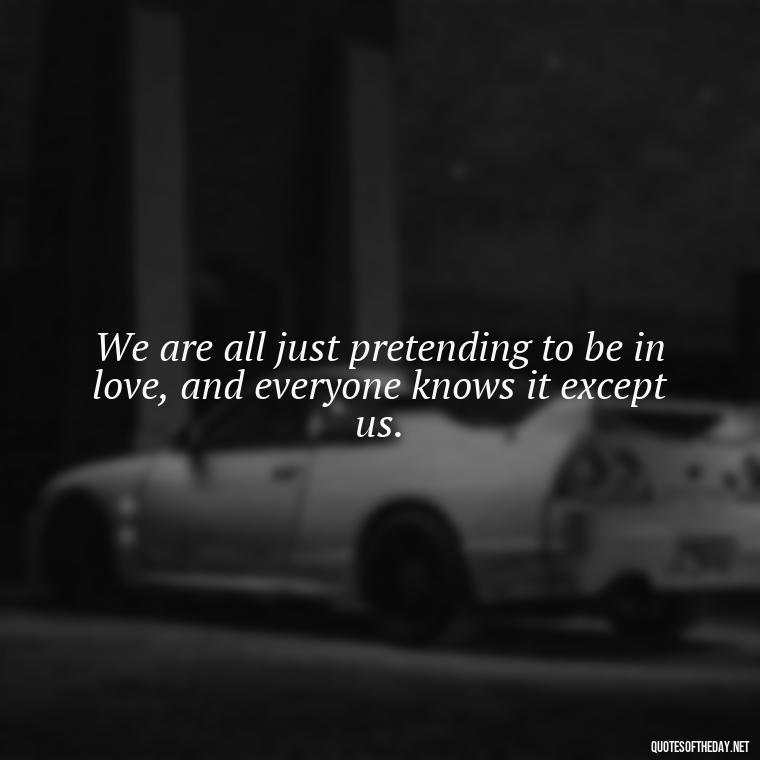 We are all just pretending to be in love, and everyone knows it except us.

QUOTESOFTHEDAY.NET